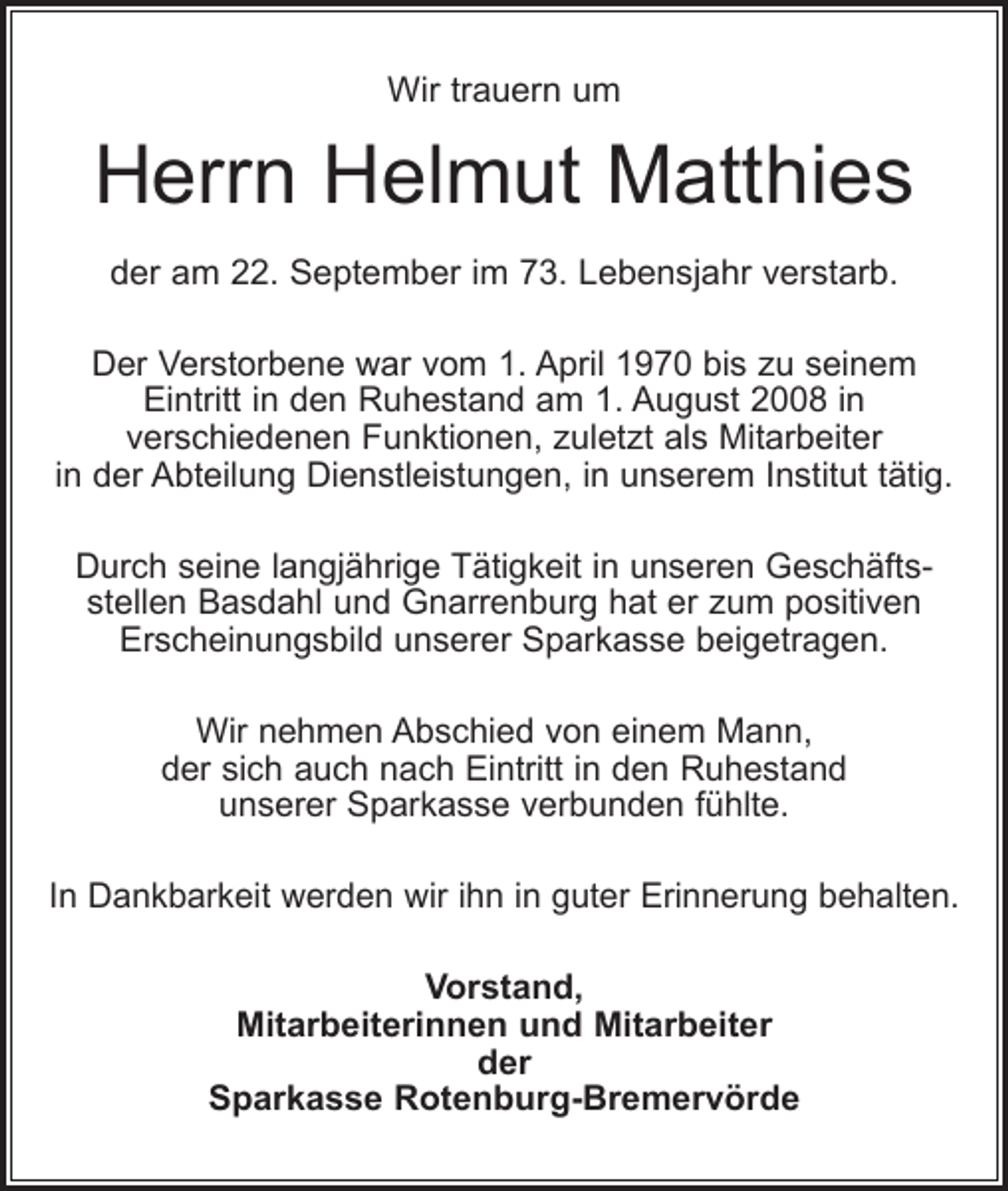 Wir trauern um

Herrn Helmut Matthies

der am 22. September im 73. Lebensjahr verstarb.

Der Verstorbene war vom 1. April 1970 bis zu seinem Eintritt in den Ruhestand am 1. August 2008 in verschiedenen Funktionen, zuletzt als Mitarbeiter in der Abteilung Dienstleistungen, in unserem Institut tätig.

Durch seine langjährige Tätigkeit in unseren Geschäftsstellen Basdahl und Gnarrenburg hat er zum positiven Erscheinungsbild unserer Sparkasse beigetragen.

Wir nehmen Abschied von einem Mann, der sich auch nach Eintritt in den Ruhestand unserer Sparkasse verbunden fühlte.

In Dankbarkeit werden wir ihn in guter Erinnerung behalten.

Vorstand,
Mitarbeiterinnen und Mitarbeiter
der
Sparkasse Rotenburg-Bremervörde